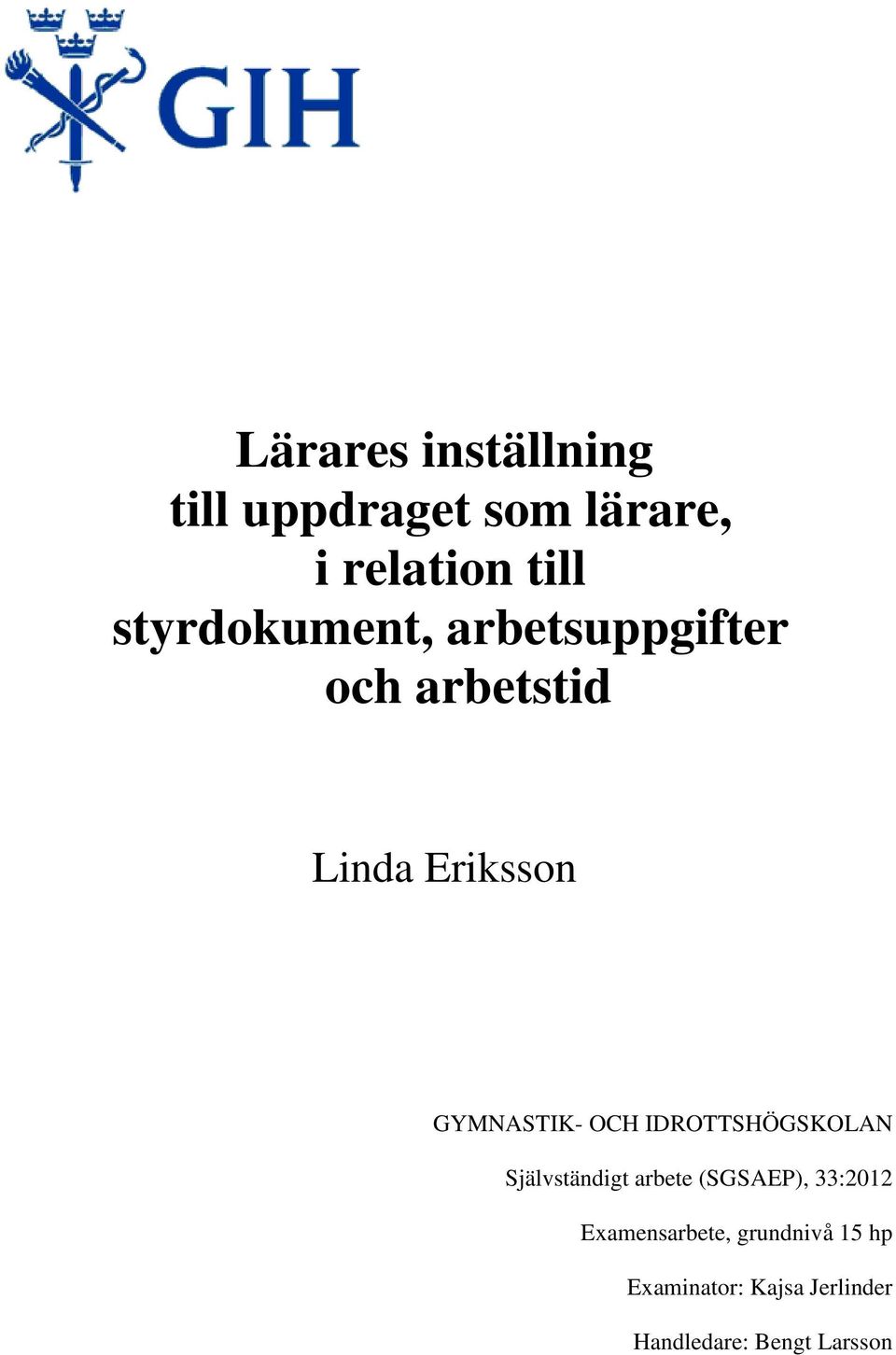 GIH

Lärares inställning till uppdraget som lärare, i relation till styrdokument, arbetsuppgifter och arbetstid

Linda Eriksson

GYMNASTIK- OCH IDROTTSHÖGSKOLAN

Självständigt arbete (SGSAEP), 33:2012

Examensarbete, grundnivå 15 hp

Examinator: Kajsa Jerlinder

Handledare: Bengt Larsson